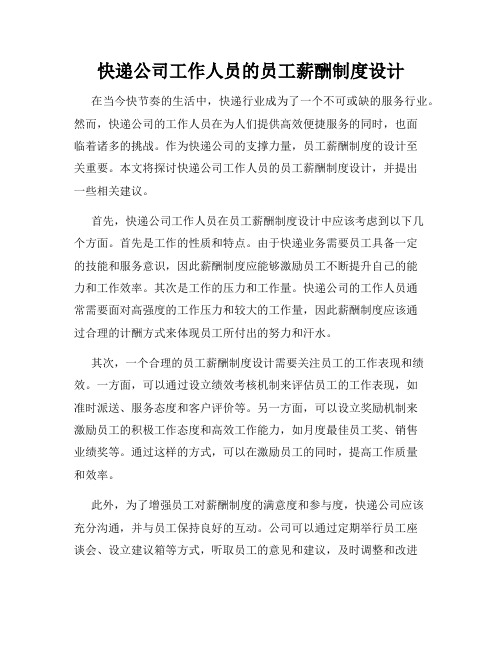 快递公司工作人员的员工薪酬制度设计

在当今快节奏的生活中，快递行业成为了一个不可或缺的服务行业。然而，快递公司的工作人员在为人们提供高效便捷服务的同时，也面临着诸多的挑战。作为快递公司的支撑力量，员工薪酬制度的设计至关重要。本文将探讨快递公司工作人员的员工薪酬制度设计，并提出一些相关建议。

首先，快递公司工作人员在员工薪酬制度设计中应该考虑到以下几个方面。首先是工作的性质和特点。由于快递业务需要员工具备一定的技能和服务意识，因此薪酬制度应能够激励员工不断提升自己的能力和工作效率。其次是工作的压力和工作量。快递公司的工作人员通常需要面对高强度的工作压力和较大的工作量，因此薪酬制度应该通过合理的计酬方式来体现员工所付出的努力和汗水。

其次，一个合理的员工薪酬制度设计需要关注员工的工作表现和绩效。一方面，可以通过设立绩效考核机制来评估员工的工作表现，如准时派送、服务态度和客户评价等。另一方面，可以设立奖励机制来激励员工的积极工作态度和高效工作能力，如月度最佳员工奖、销售业绩奖等。通过这样的方式，可以在激励员工的同时，提高工作质量和效率。

此外，为了增强员工对薪酬制度的满意度和参与度，快递公司应该充分沟通，并与员工保持良好的互动。公司可以通过定期举行员工座谈会、设立建议箱等方式，听取员工的意见和建议，及时调整和改进